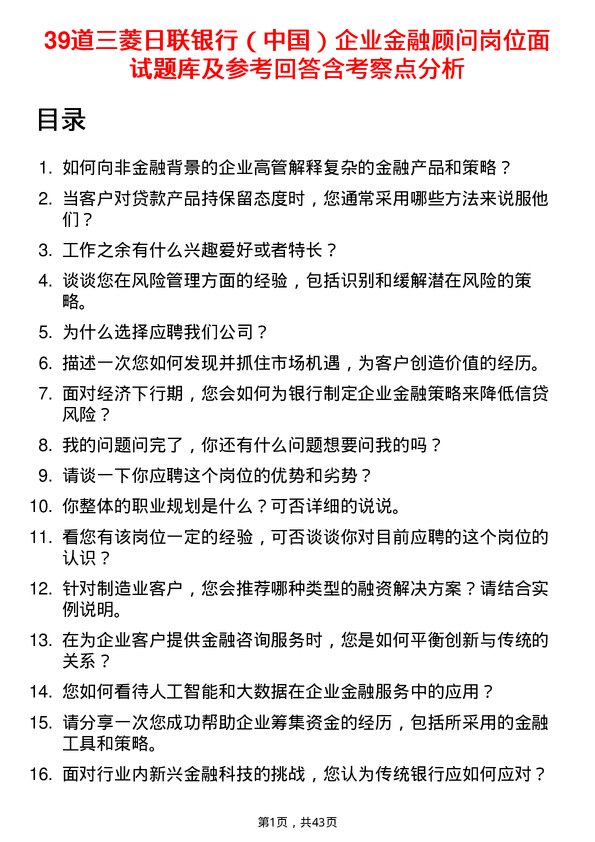 39道三菱日联银行（中国）企业金融顾问岗位面试题库及参考回答含考察点分析

目录

1. 如何向非金融背景的企业高管解释复杂的金融产品和策略？
2. 当客户对贷款产品持保留态度时，您通常采用哪些方法来说服他们？
3. 工作之余有什么兴趣爱好或者特长？
4. 谈谈您在风险管理方面的经验，包括识别和缓解潜在风险的策略。
5. 为什么选择应聘我们公司？
6. 描述一次您如何发现并抓住市场机遇，为客户创造价值的经历。
7. 面对经济下行期，您会如何为银行制定企业金融策略来降低信贷风险？
8. 我的问题问完了，你还有什么问题想要问我的吗？
9. 请谈一下你应聘这个岗位的优势和劣势？
10. 你整体的职业规划是什么？可否详细的说说。
11. 看您有该岗位一定的经验，可否谈谈你对目前应聘的这个岗位的认识？
12. 针对制造业客户，您会推荐哪种类型的融资解决方案？请结合实例说明。
13. 在为企业客户提供金融咨询服务时，您是如何平衡创新与传统的关系？
14. 您如何看待人工智能和大数据在企业金融服务中的应用？
15. 请分享一次您成功帮助企业筹集资金的经历，包括所采用的金融工具和策略。
16. 面对行业内新兴金融科技的挑战，您认为传统银行应如何应对？

第1页，共43页